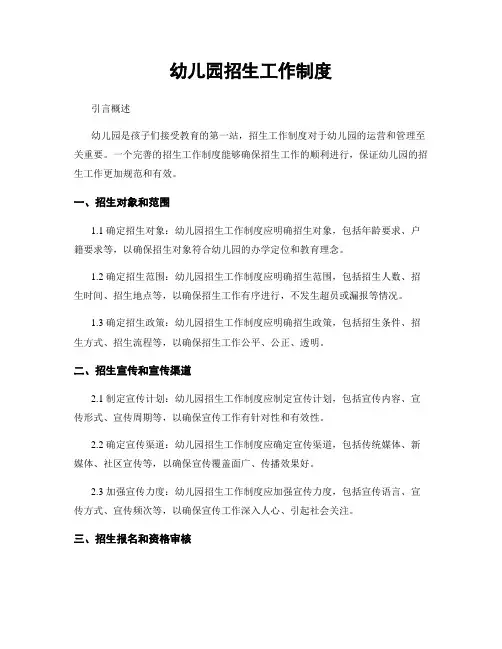 幼儿园招生工作制度

引言概述

幼儿园是孩子们接受教育的第一站，招生工作制度对于幼儿园的运营和管理至关重要。一个完善的招生工作制度能够确保招生工作的顺利进行，保证幼儿园的招生工作更加规范和有效。

一、招生对象和范围

1.1 确定招生对象：幼儿园招生工作制度应明确招生对象，包括年龄要求、户籍要求等，以确保招生对象符合幼儿园的办学定位和教育理念。

1.2 确定招生范围：幼儿园招生工作制度应明确招生范围，包括招生人数、招生时间、招生地点等，以确保招生工作有序进行，不发生超员或漏报等情况。

1.3 确定招生政策：幼儿园招生工作制度应明确招生政策，包括招生条件、招生方式、招生流程等，以确保招生工作公平、公正、透明。

二、招生宣传和宣传渠道

2.1 制定宣传计划：幼儿园招生工作制度应制定宣传计划，包括宣传内容、宣传形式、宣传周期等，以确保宣传工作有针对性和有效性。

2.2 确定宣传渠道：幼儿园招生工作制度应确定宣传渠道，包括传统媒体、新媒体、社区宣传等，以确保宣传覆盖面广、传播效果好。

2.3 加强宣传力度：幼儿园招生工作制度应加强宣传力度，包括宣传语言、宣传方式、宣传频次等，以确保宣传工作深入人心、引起社会关注。

三、招生报名和资格审核